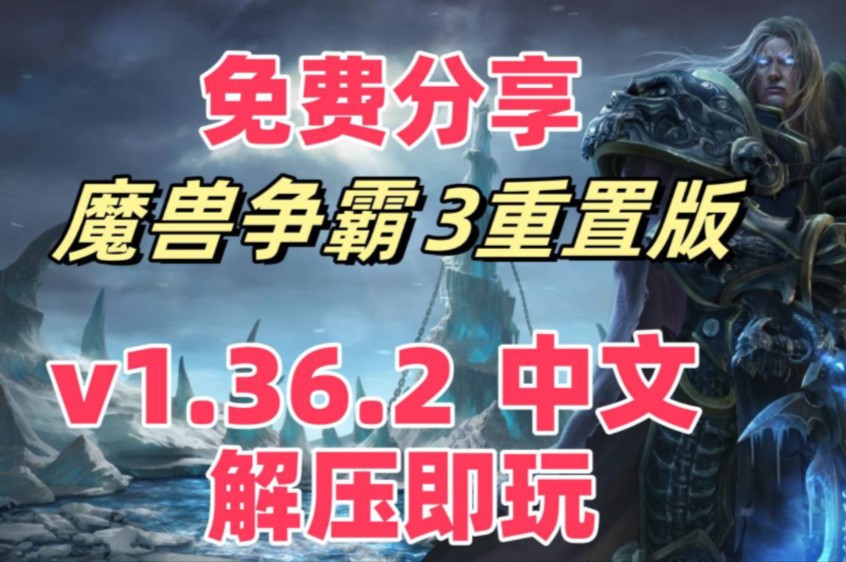 免费分享
魔兽争霸3重置版
v1.36.2 中文
解压即玩